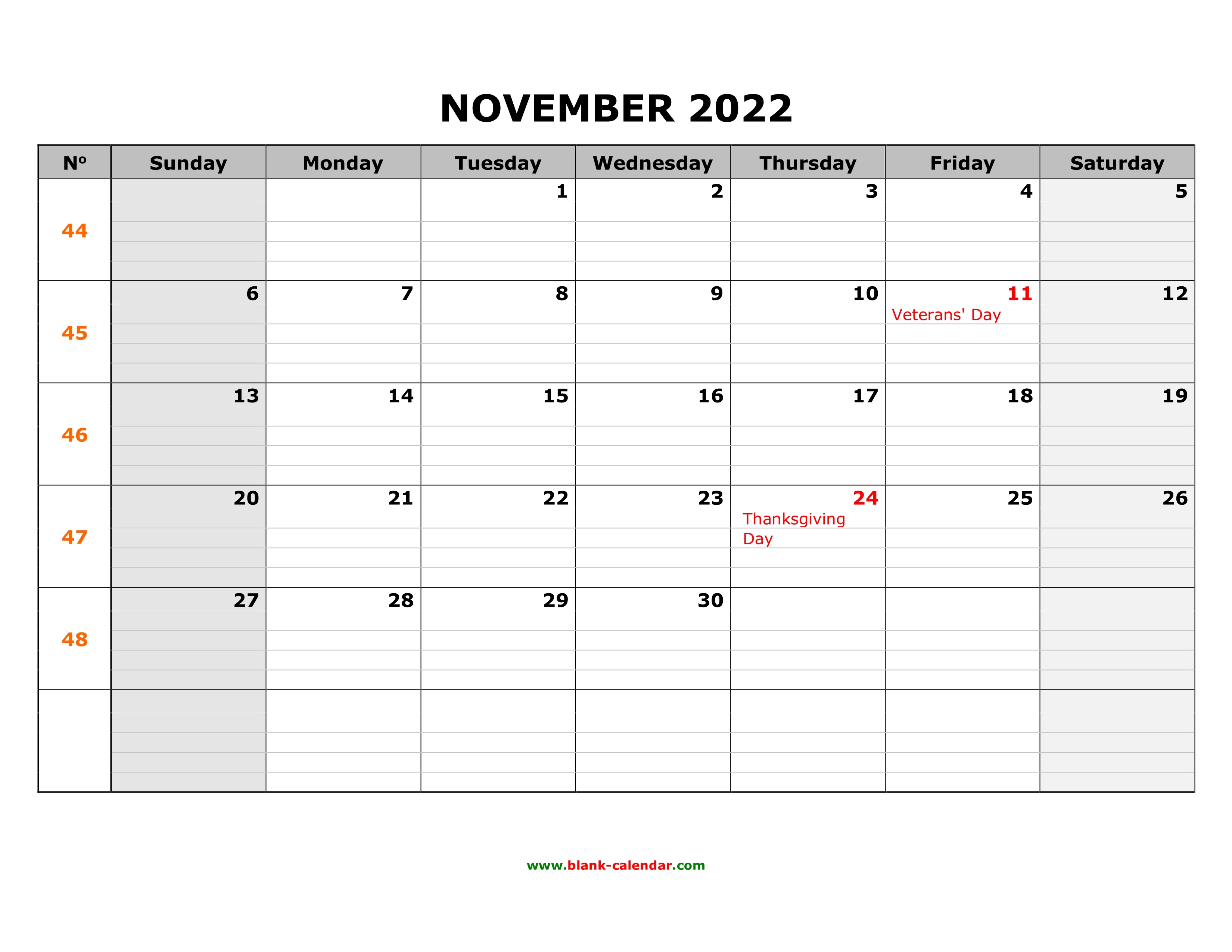 NOVEMBER 2022

| Nº | Sunday | Monday | Tuesday | Wednesday | Thursday | Friday | Saturday |
|---|---|---|---|---|---|---|---|
| 44 | | | 1 | 2 | 3 | 4 | 5 |
| 45 | 6 | 7 | 8 | 9 | 10 | 11 Veterans' Day | 12 |
| 46 | 13 | 14 | 15 | 16 | 17 | 18 | 19 |
| 47 | 20 | 21 | 22 | 23 | 24 Thanksgiving Day | 25 | 26 |
| 48 | 27 | 28 | 29 | 30 | | | |
| | | | | | | | |

www.blank-calendar.com